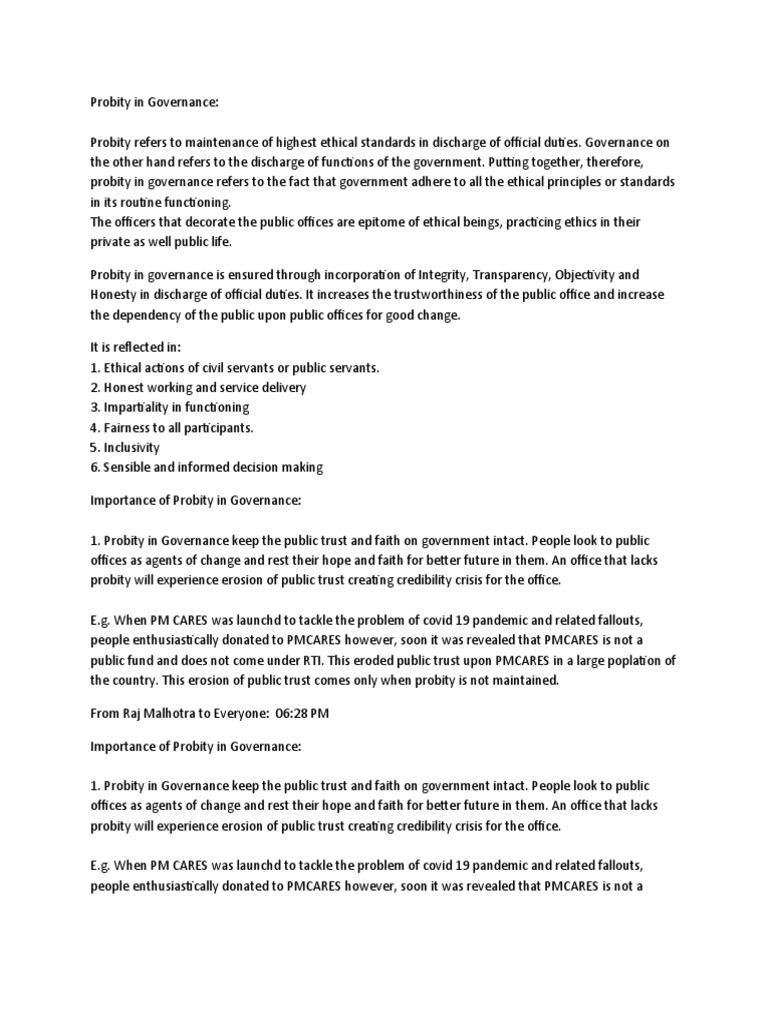 Probity in Governance:

Probity refers to maintenance of highest ethical standards in discharge of official duties. Governance on the other hand refers to the discharge of functions of the government. Putting together, therefore, probity in governance refers to the fact that government adhere to all the ethical principles or standards in its routine functioning.
The officers that decorate the public offices are epitome of ethical beings, practicing ethics in their private as well public life.

Probity in governance is ensured through incorporation of Integrity, Transparency, Objectivity and Honesty in discharge of official duties. It increases the trustworthiness of the public office and increase the dependency of the public upon public offices for good change.

It is reflected in:
1. Ethical actions of civil servants or public servants.
2. Honest working and service delivery
3. Impartiality in functioning
4. Fairness to all participants.
5. Inclusivity
6. Sensible and informed decision making

Importance of Probity in Governance:

1. Probity in Governance keep the public trust and faith on government intact. People look to public offices as agents of change and rest their hope and faith for better future in them. An office that lacks probity will experience erosion of public trust creating credibility crisis for the office.

E.g. When PM CARES was launchd to tackle the problem of covid 19 pandemic and related fallouts, people enthusiastically donated to PMCARES however, soon it was revealed that PMCARES is not a public fund and does not come under RTI. This eroded public trust upon PMCARES in a large poplation of the country. This erosion of public trust comes only when probity is not maintained.

From Raj Malhotra to Everyone: 06:28 PM

Importance of Probity in Governance:

1. Probity in Governance keep the public trust and faith on government intact. People look to public offices as agents of change and rest their hope and faith for better future in them. An office that lacks probity will experience erosion of public trust creating credibility crisis for the office.

E.g. When PM CARES was launchd to tackle the problem of covid 19 pandemic and related fallouts, people enthusiastically donated to PMCARES however, soon it was revealed that PMCARES is not a